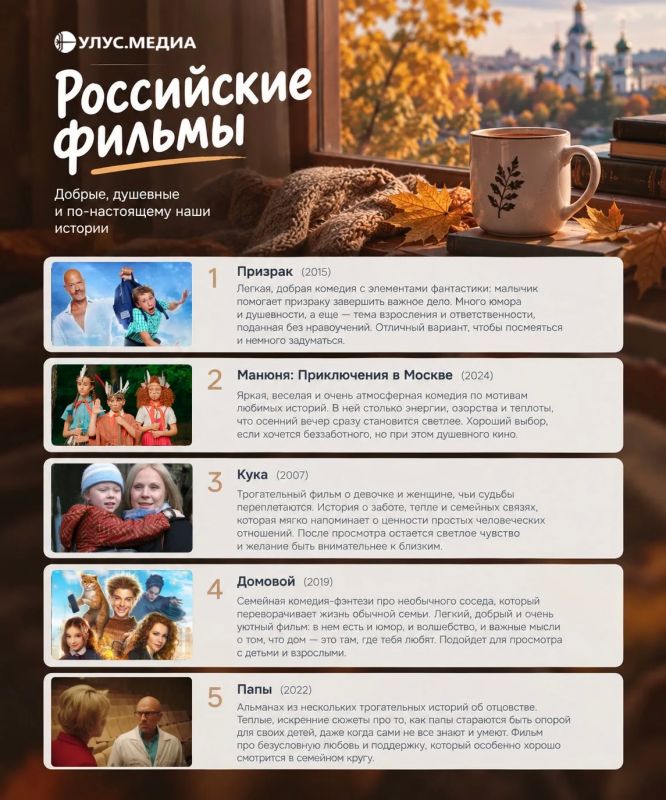 УЛУС.МЕДИА

Российские фильмы

Добрые, душевные и по-настоящему наши истории

1
Призрак (2015)
Легкая, добрая комедия с элементами фантастики: мальчик помогает призраку завершить важное дело. Много юмора и душевности, а еще — тема взросления и ответственности, поданная без нравоучений. Отличный вариант, чтобы посмеяться и немного задуматься.

2
Манюня: Приключения в Москве (2024)
Яркая, веселая и очень атмосферная комедия по мотивам любимых историй. В ней столько энергии, озорства и теплоты, что осенний вечер сразу становится светлее. Хороший выбор, если хочется беззаботного, но при этом душевного кино.

3
Кука (2007)
Трогательный фильм о девочке и женщине, чьи судьбы переплетаются. История о заботе, тепле и семейных связях, которая мягко напоминает о ценности простых человеческих отношений. После просмотра остается светлое чувство и желание быть внимательнее к близким.

4
Домовой (2019)
Семейная комедия-фэнтези про необычного соседа, который переворачивает жизнь обычной семьи. Легкий, добрый и очень уютный фильм: в нем есть и юмор, и волшебство, и важные мысли о том, что дом — это там, где тебя любят. Подойдет для просмотра с детьми и взрослыми.

5
Папы (2022)
Альманах из нескольких трогательных историй об отцовстве. Теплые, искренние сюжеты про то, как папы стараются быть опорой для своих детей, даже когда сами не все знают и умеют. Фильм про безусловную любовь и поддержку, который особенно хорошо смотрится в семейном кругу.